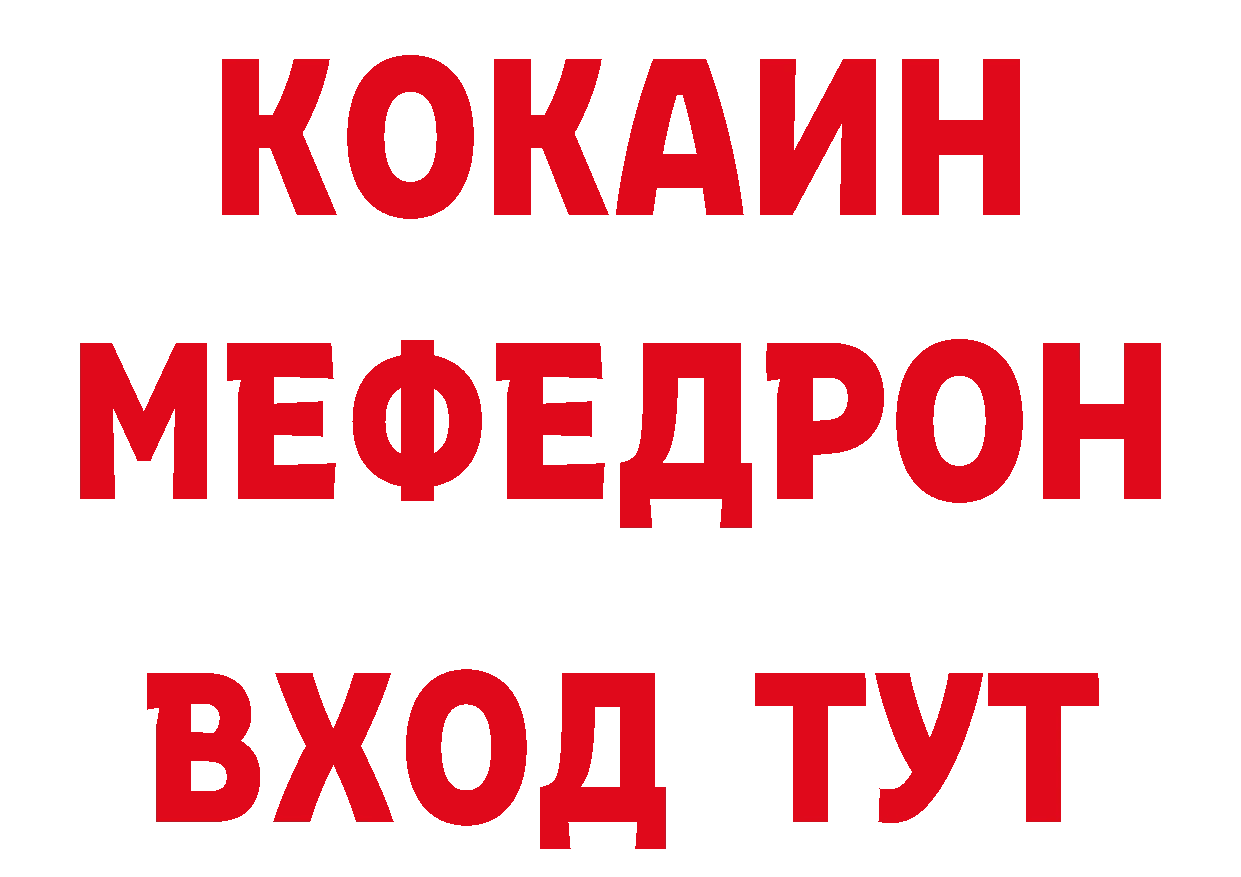 КОКАИН
МЕФЕДРОН
ВХОД ТУТ